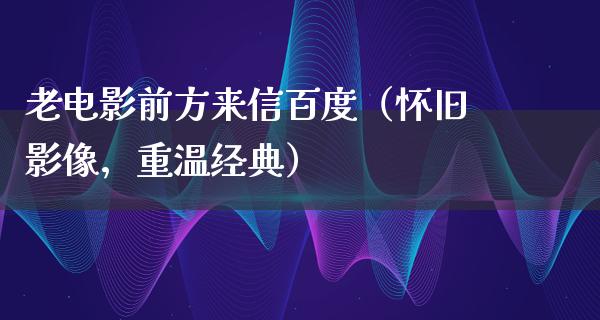 老电影前方来信百度（怀旧影像，重温经典）